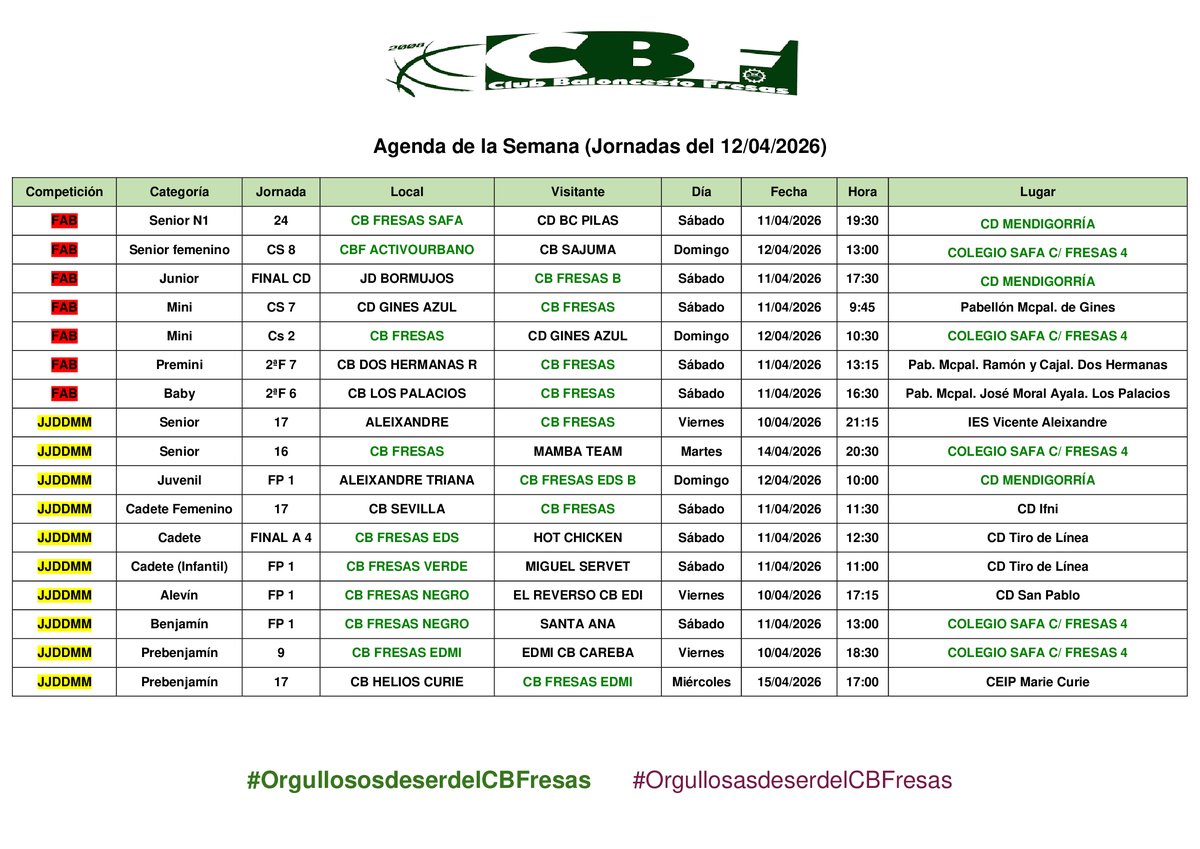 2008 CBF Club Baloncesto Fresas

Agenda de la Semana (Jornadas del 12/04/2026)

| Competición | Categoría | Jornada | Local | Visitante | Día | Fecha | Hora | Lugar |
|---|---|---|---|---|---|---|---|---|
| FAB | Senior N1 | 24 | CB FRESAS SAFA | CD BC PILAS | Sábado | 11/04/2026 | 19:30 | CD MENDIGORRÍA |
| FAB | Senior femenino | CS 8 | CBF ACTIVOURBANO | CB SAJUMA | Domingo | 12/04/2026 | 13:00 | COLEGIO SAFA C/ FRESAS 4 |
| FAB | Junior | FINAL CD | JD BORMUJOS | CB FRESAS B | Sábado | 11/04/2026 | 17:30 | CD MENDIGORRÍA |
| FAB | Mini | CS 7 | CD GINES AZUL | CB FRESAS | Sábado | 11/04/2026 | 9:45 | Pabellón Mcpal. de Gines |
| FAB | Mini | Cs 2 | CB FRESAS | CD GINES AZUL | Domingo | 12/04/2026 | 10:30 | COLEGIO SAFA C/ FRESAS 4 |
| FAB | Premini | 2ªF 7 | CB DOS HERMANAS R | CB FRESAS | Sábado | 11/04/2026 | 13:15 | Pab. Mcpal. Ramón y Cajal. Dos Hermanas |
| FAB | Baby | 2ªF 6 | CB LOS PALACIOS | CB FRESAS | Sábado | 11/04/2026 | 16:30 | Pab. Mcpal. José Moral Ayala. Los Palacios |
| JJDDMM | Senior | 17 | ALEIXANDRE | CB FRESAS | Viernes | 10/04/2026 | 21:15 | IES Vicente Aleixandre |
| JJDDMM | Senior | 16 | CB FRESAS | MAMBA TEAM | Martes | 14/04/2026 | 20:30 | COLEGIO SAFA C/ FRESAS 4 |
| JJDDMM | Juvenil | FP 1 | ALEIXANDRE TRIANA | CB FRESAS EDS B | Domingo | 12/04/2026 | 10:00 | CD MENDIGORRÍA |
| JJDDMM | Cadete Femenino | 17 | CB SEVILLA | CB FRESAS | Sábado | 11/04/2026 | 11:30 | CD Ifni |
| JJDDMM | Cadete | FINAL A 4 | CB FRESAS EDS | HOT CHICKEN | Sábado | 11/04/2026 | 12:30 | CD Tiro de Línea |
| JJDDMM | Cadete (Infantil) | FP 1 | CB FRESAS VERDE | MIGUEL SERVET | Sábado | 11/04/2026 | 11:00 | CD Tiro de Línea |
| JJDDMM | Alevín | FP 1 | CB FRESAS NEGRO | EL REVERSO CB EDI | Viernes | 10/04/2026 | 17:15 | CD San Pablo |
| JJDDMM | Benjamín | FP 1 | CB FRESAS NEGRO | SANTA ANA | Sábado | 11/04/2026 | 13:00 | COLEGIO SAFA C/ FRESAS 4 |
| JJDDMM | Prebenjamín | 9 | CB FRESAS EDMI | EDMI CB CAREBA | Viernes | 10/04/2026 | 18:30 | COLEGIO SAFA C/ FRESAS 4 |
| JJDDMM | Prebenjamín | 17 | CB HELIOS CURIE | CB FRESAS EDMI | Miércoles | 15/04/2026 | 17:00 | CEIP Marie Curie |

#OrgullososdeserdelCBFresas #OrgullosasdeserdelCBFresas